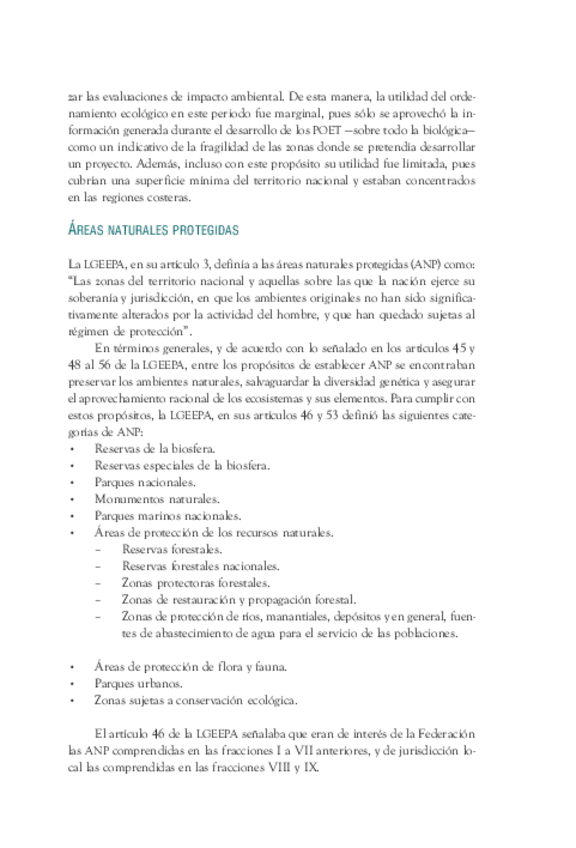 zar las evaluaciones de impacto ambiental. De esta manera, la utilidad del ordenamiento ecológico en este periodo fue marginal, pues sólo se aprovechó la información generada durante el desarrollo de los POET —sobre todo la biológica— como un indicativo de la fragilidad de las zonas donde se pretendía desarrollar un proyecto. Además, incluso con este propósito su utilidad fue limitada, pues cubrían una superficie mínima del territorio nacional y estaban concentrados en las regiones costeras.

ÁREAS NATURALES PROTEGIDAS

La LGEEPA, en su artículo 3, definía a las áreas naturales protegidas (ANP) como: "Las zonas del territorio nacional y aquellas sobre las que la nación ejerce su soberanía y jurisdicción, en que los ambientes originales no han sido significativamente alterados por la actividad del hombre, y que han quedado sujetas al régimen de protección".

En términos generales, y de acuerdo con lo señalado en los artículos 45 y 48 al 56 de la LGEEPA, entre los propósitos de establecer ANP se encontraban preservar los ambientes naturales, salvaguardar la diversidad genética y asegurar el aprovechamiento racional de los ecosistemas y sus elementos. Para cumplir con estos propósitos, la LGEEPA, en sus artículos 46 y 53 definió las siguientes categorías de ANP:

• Reservas de la biosfera.
• Reservas especiales de la biosfera.
• Parques nacionales.
• Monumentos naturales.
• Parques marinos nacionales.
• Áreas de protección de los recursos naturales.
  – Reservas forestales.
  – Reservas forestales nacionales.
  – Zonas protectoras forestales.
  – Zonas de restauración y propagación forestal.
  – Zonas de protección de ríos, manantiales, depósitos y en general, fuentes de abastecimiento de agua para el servicio de las poblaciones.

• Áreas de protección de flora y fauna.
• Parques urbanos.
• Zonas sujetas a conservación ecológica.

El artículo 46 de la LGEEPA señalaba que eran de interés de la Federación las ANP comprendidas en las fracciones I a VII anteriores, y de jurisdicción local las comprendidas en las fracciones VIII y IX.